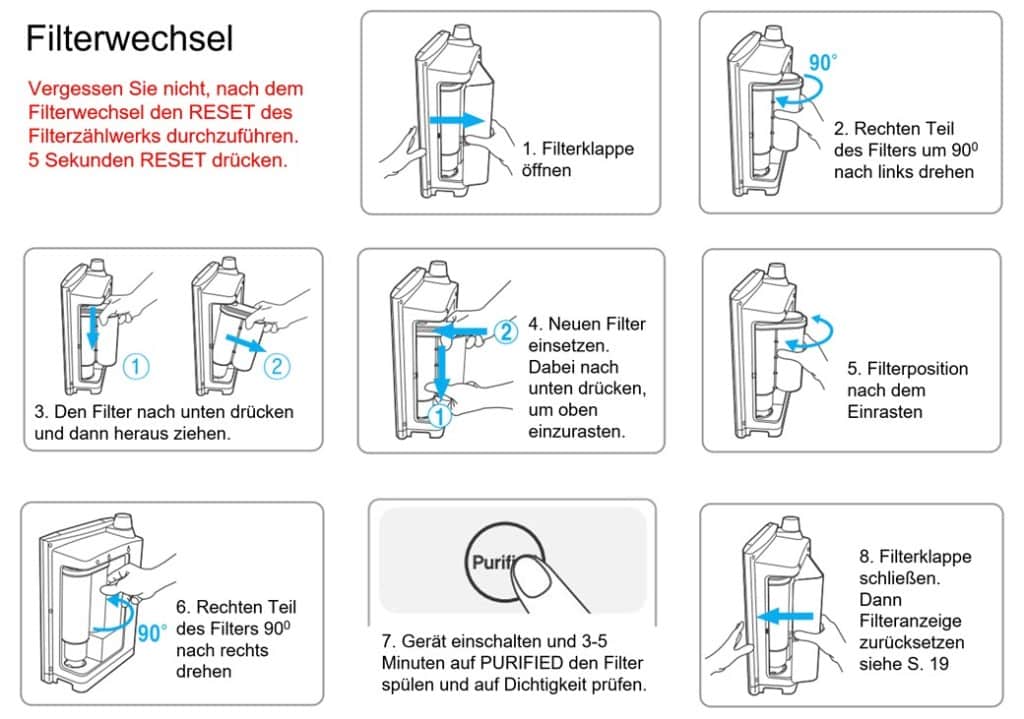 Filterwechsel

Vergessen Sie nicht, nach dem Filterwechsel den RESET des Filterzählwerks durchzuführen. 5 Sekunden RESET drücken.

1. Filterklappe öffnen

90°

2. Rechten Teil des Filters um $90^0$ nach links drehen

①

②

3. Den Filter nach unten drücken und dann heraus ziehen.

②

①

4. Neuen Filter einsetzen. Dabei nach unten drücken, um oben einzurasten.

5. Filterposition nach dem Einrasten

90°

6. Rechten Teil des Filters $90^0$ nach rechts drehen

Purifi

7. Gerät einschalten und 3-5 Minuten auf PURIFIED den Filter spülen und auf Dichtigkeit prüfen.

8. Filterklappe schließen. Dann Filteranzeige zurücksetzen siehe S. 19